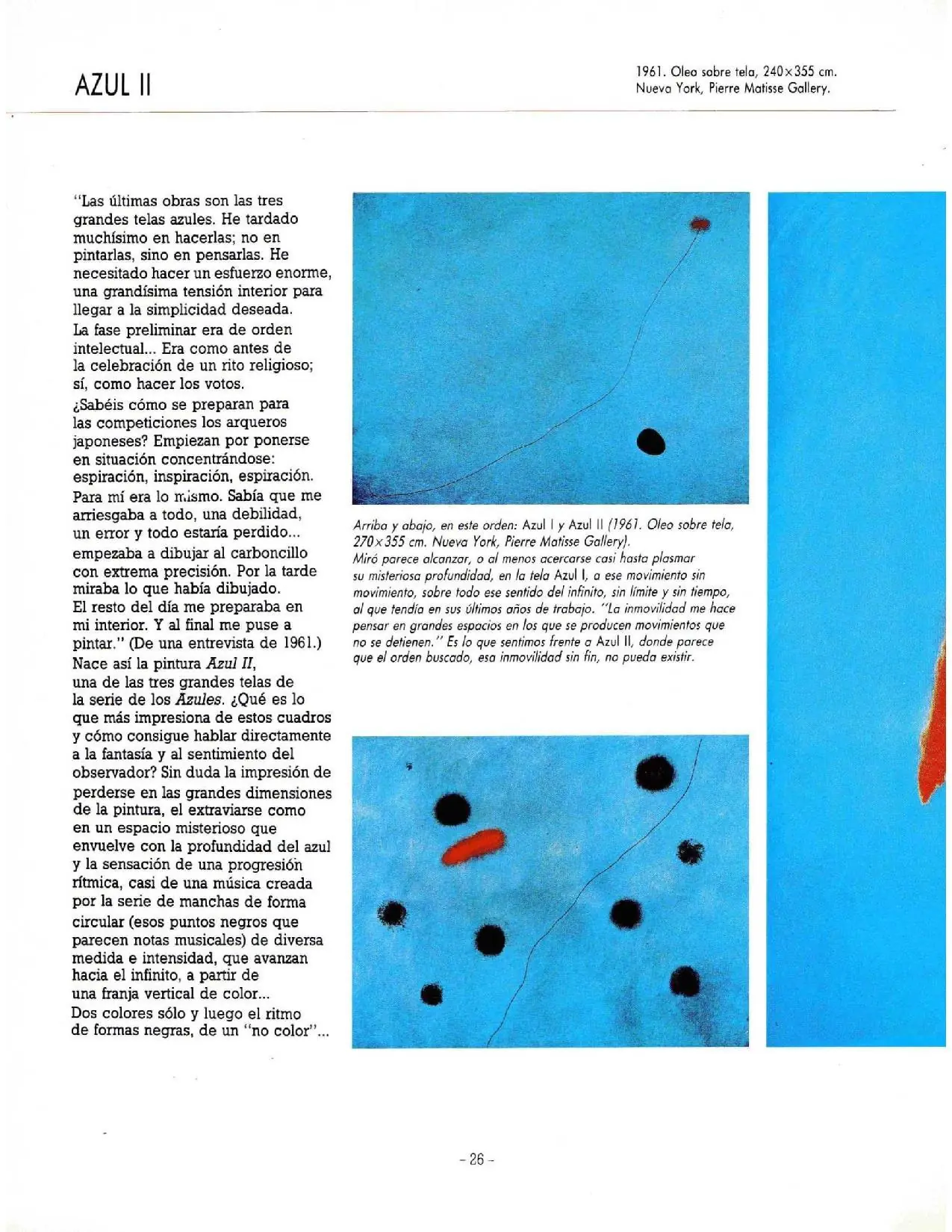 AZUL II

1961. Oleo sobre tela, 240×355 cm.
Nueva York, Pierre Matisse Gallery.

"Las últimas obras son las tres grandes telas azules. He tardado muchísimo en hacerlas; no en pintarlas, sino en pensarlas. He necesitado hacer un esfuerzo enorme, una grandísima tensión interior para llegar a la simplicidad deseada.

La fase preliminar era de orden intelectual... Era como antes de la celebración de un rito religioso; sí, como hacer los votos.

¿Sabéis cómo se preparan para las competiciones los arqueros japoneses? Empiezan por ponerse en situación concentrándose: espiración, inspiración, espiración. Para mí era lo mismo. Sabía que me arriesgaba a todo, una debilidad, un error y todo estaría perdido... empezaba a dibujar al carboncillo con extrema precisión. Por la tarde miraba lo que había dibujado. El resto del día me preparaba en mi interior. Y al final me puse a pintar." (De una entrevista de 1961.) Nace así la pintura Azul II, una de las tres grandes telas de la serie de los Azules. ¿Qué es lo que más impresiona de estos cuadros y cómo consigue hablar directamente a la fantasía y al sentimiento del observador? Sin duda la impresión de perderse en las grandes dimensiones de la pintura, el extraviarse como en un espacio misterioso que envuelve con la profundidad del azul y la sensación de una progresión rítmica, casi de una música creada por la serie de manchas de forma circular (esos puntos negros que parecen notas musicales) de diversa medida e intensidad, que avanzan hacia el infinito, a partir de una franja vertical de color... Dos colores sólo y luego el ritmo de formas negras, de un "no color"...

Arriba y abajo, en este orden: Azul I y Azul II (1961. Oleo sobre tela, 270×355 cm. Nueva York, Pierre Matisse Gallery).
Miró parece alcanzar, o al menos acercarse casi hasta plasmar su misteriosa profundidad, en la tela Azul I, a ese movimiento sin movimiento, sobre todo ese sentido del infinito, sin límite y sin tiempo, al que tendía en sus últimos años de trabajo. "La inmovilidad me hace pensar en grandes espacios en los que se producen movimientos que no se detienen." Es lo que sentimos frente a Azul II, donde parece que el orden buscado, esa inmovilidad sin fin, no pueda existir.

- 26 -